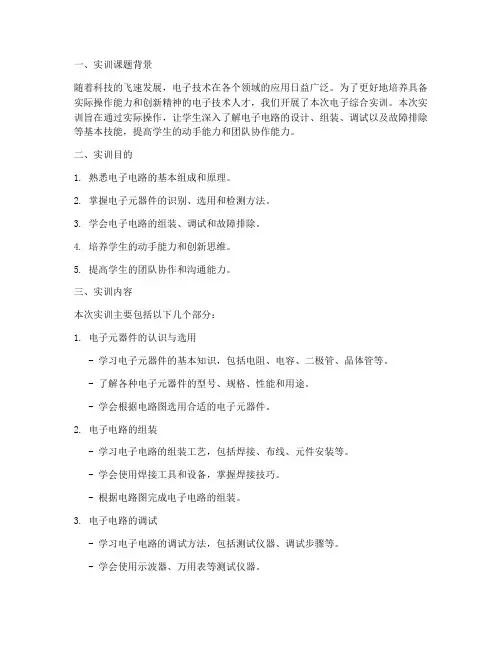 一、实训课题背景

随着科技的飞速发展，电子技术在各个领域的应用日益广泛。为了更好地培养具备实际操作能力和创新精神的电子技术人才，我们开展了本次电子综合实训。本次实训旨在通过实际操作，让学生深入了解电子电路的设计、组装、调试以及故障排除等基本技能，提高学生的动手能力和团队协作能力。

二、实训目的

1. 熟悉电子电路的基本组成和原理。

2. 掌握电子元器件的识别、选用和检测方法。

3. 学会电子电路的组装、调试和故障排除。

4. 培养学生的动手能力和创新思维。

5. 提高学生的团队协作和沟通能力。

三、实训内容

本次实训主要包括以下几个部分：

1. 电子元器件的认识与选用

- 学习电子元器件的基本知识，包括电阻、电容、二极管、晶体管等。

- 了解各种电子元器件的型号、规格、性能和用途。

- 学会根据电路图选用合适的电子元器件。

2. 电子电路的组装

- 学习电子电路的组装工艺，包括焊接、布线、元件安装等。

- 学会使用焊接工具和设备，掌握焊接技巧。

- 根据电路图完成电子电路的组装。

3. 电子电路的调试

- 学习电子电路的调试方法，包括测试仪器、调试步骤等。

- 学会使用示波器、万用表等测试仪器。